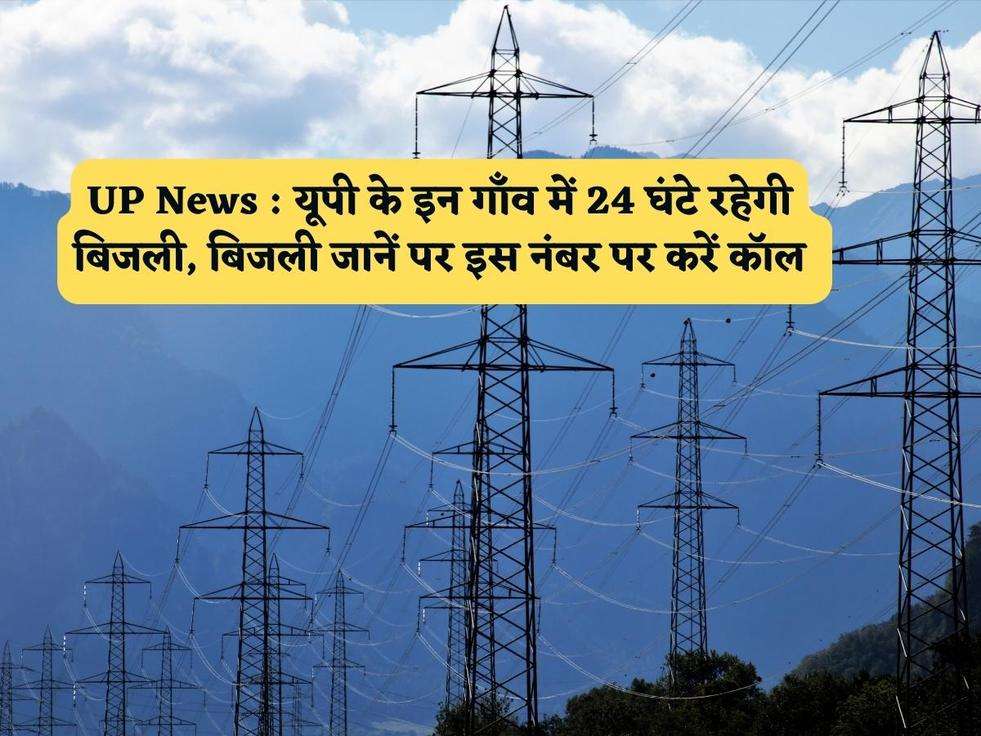 UP News : यूपी के इन गाँव में 24 घंटे रहेगी बिजली, बिजली जानें पर इस नंबर पर करें कॉल